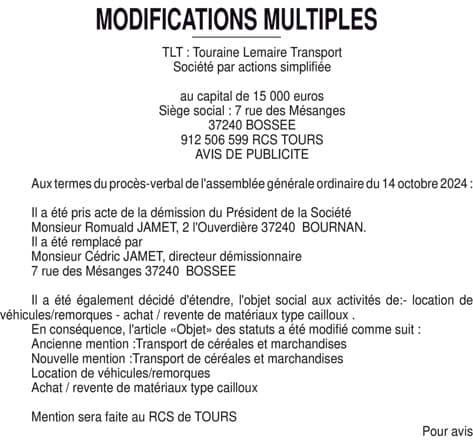 MODIFICATIONS MULTIPLES

TLT : Touraine Lemaire Transport
Société par actions simplifiée

au capital de 15 000 euros
Siège social : 7 rue des Mésanges
37240 BOSSEE
912 506 599 RCS TOURS
AVIS DE PUBLICITE

Aux termes du procès-verbal de l'assemblée générale ordinaire du 14 octobre 2024 :

Il a été pris acte de la démission du Président de la Société
Monsieur Romuald JAMET, 2 l'Ouverdière 37240 BOURNAN.
Il a été remplacé par
Monsieur Cédric JAMET, directeur démissionnaire
7 rue des Mésanges 37240 BOSSEE

Il a été également décidé d'étendre, l'objet social aux activités de:- location de véhicules/remorques - achat / revente de matériaux type cailloux .
En conséquence, l'article «Objet» des statuts a été modifié comme suit :
Ancienne mention :Transport de céréales et marchandises
Nouvelle mention :Transport de céréales et marchandises
Location de véhicules/remorques
Achat / revente de matériaux type cailloux

Mention sera faite au RCS de TOURS

Pour avis